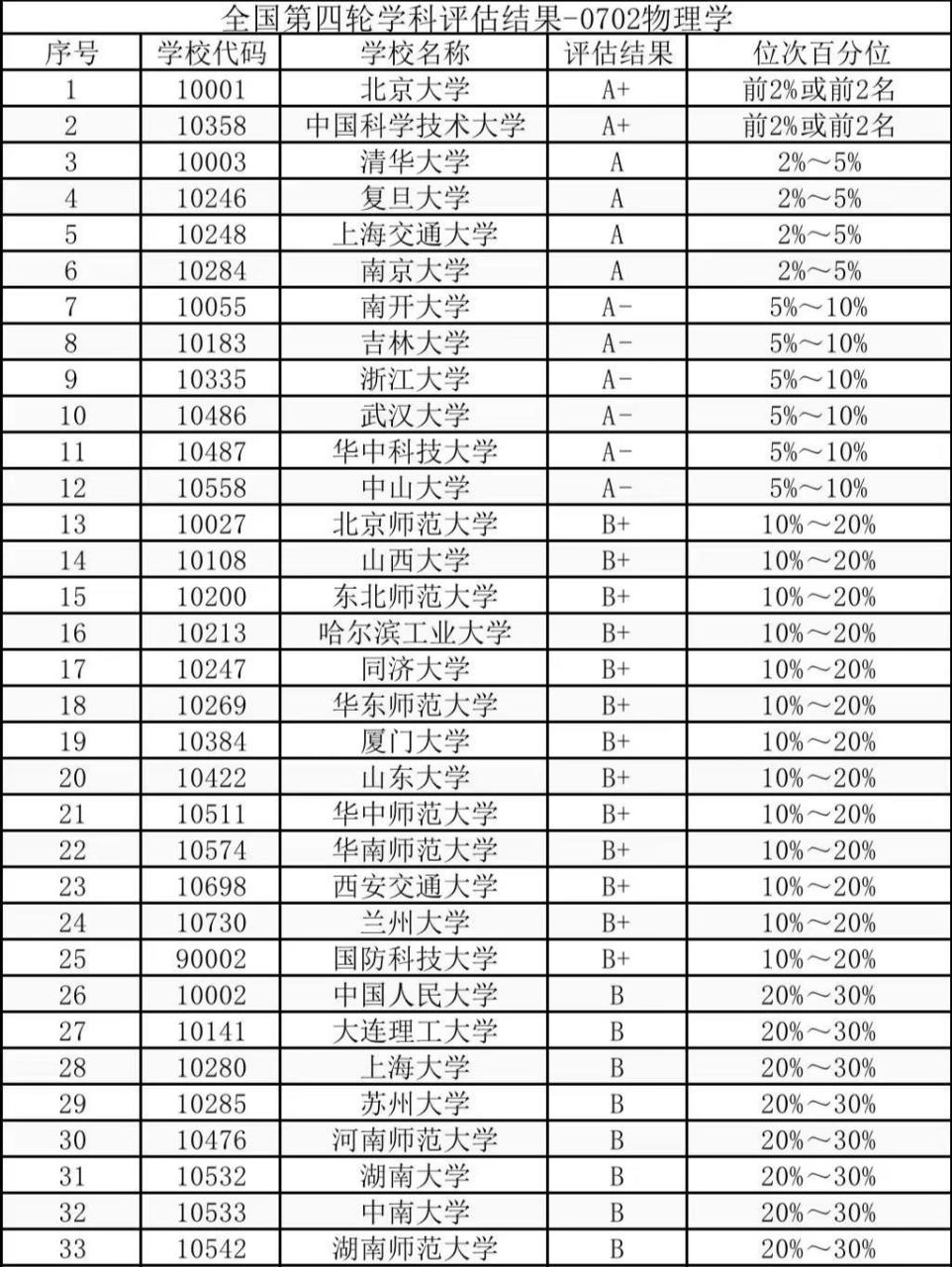 全国第四轮学科评估结果-0702物理学

| 序号 | 学校代码 | 学校名称 | 评估结果 | 位次百分位 |
|---|---|---|---|---|
| 1 | 10001 | 北京大学 | A+ | 前2%或前2名 |
| 2 | 10358 | 中国科学技术大学 | A+ | 前2%或前2名 |
| 3 | 10003 | 清华大学 | A | 2%～5% |
| 4 | 10246 | 复旦大学 | A | 2%～5% |
| 5 | 10248 | 上海交通大学 | A | 2%～5% |
| 6 | 10284 | 南京大学 | A | 2%～5% |
| 7 | 10055 | 南开大学 | A- | 5%～10% |
| 8 | 10183 | 吉林大学 | A- | 5%～10% |
| 9 | 10335 | 浙江大学 | A- | 5%～10% |
| 10 | 10486 | 武汉大学 | A- | 5%～10% |
| 11 | 10487 | 华中科技大学 | A- | 5%～10% |
| 12 | 10558 | 中山大学 | A- | 5%～10% |
| 13 | 10027 | 北京师范大学 | B+ | 10%～20% |
| 14 | 10108 | 山西大学 | B+ | 10%～20% |
| 15 | 10200 | 东北师范大学 | B+ | 10%～20% |
| 16 | 10213 | 哈尔滨工业大学 | B+ | 10%～20% |
| 17 | 10247 | 同济大学 | B+ | 10%～20% |
| 18 | 10269 | 华东师范大学 | B+ | 10%～20% |
| 19 | 10384 | 厦门大学 | B+ | 10%～20% |
| 20 | 10422 | 山东大学 | B+ | 10%～20% |
| 21 | 10511 | 华中师范大学 | B+ | 10%～20% |
| 22 | 10574 | 华南师范大学 | B+ | 10%～20% |
| 23 | 10698 | 西安交通大学 | B+ | 10%～20% |
| 24 | 10730 | 兰州大学 | B+ | 10%～20% |
| 25 | 90002 | 国防科技大学 | B+ | 10%～20% |
| 26 | 10002 | 中国人民大学 | B | 20%～30% |
| 27 | 10141 | 大连理工大学 | B | 20%～30% |
| 28 | 10280 | 上海大学 | B | 20%～30% |
| 29 | 10285 | 苏州大学 | B | 20%～30% |
| 30 | 10476 | 河南师范大学 | B | 20%～30% |
| 31 | 10532 | 湖南大学 | B | 20%～30% |
| 32 | 10533 | 中南大学 | B | 20%～30% |
| 33 | 10542 | 湖南师范大学 | B | 20%～30% |